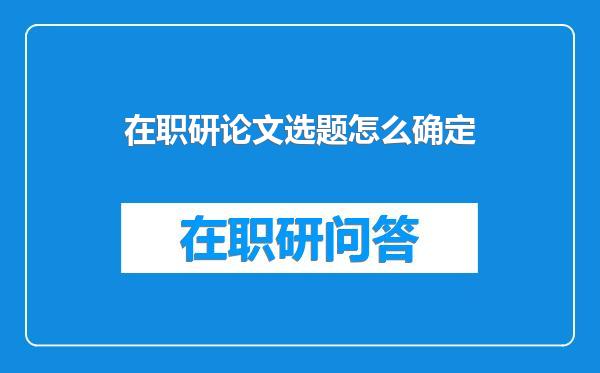 在职研论文选题怎么确定

在职研问答